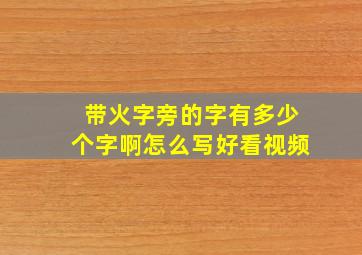 带火字旁的字有多少个字啊怎么写好看视频